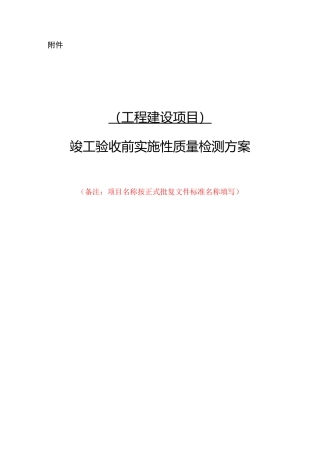 附件

（工程建设项目）

竣工验收前实施性质量检测方案

（备注：项目名称按正式批复文件标准名称填写）